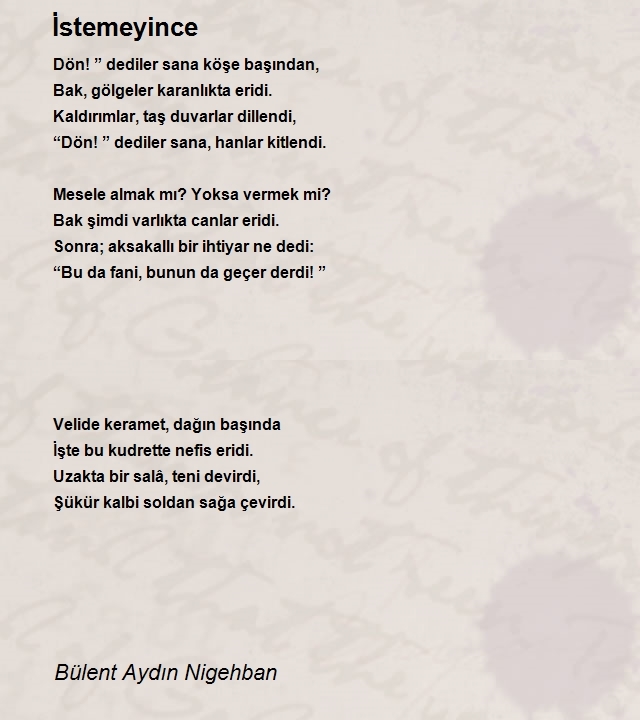 İstemeyince

Dön! ” dediler sana köşe başından,
Bak, gölgeler karanlıkta eridi.
Kaldırımlar, taş duvarlar dillendi,
“Dön! ” dediler sana, hanlar kitlendi.

Mesele almak mı? Yoksa vermek mi?
Bak şimdi varlıkta canlar eridi.
Sonra; aksakallı bir ihtiyar ne dedi:
“Bu da fani, bunun da geçer derdi! ”

Velide keramet, dağın başında
İşte bu kudrette nefis eridi.
Uzakta bir salâ, teni devirdi,
Şükür kalbi soldan sağa çevirdi.

Bülent Aydın Nigehban